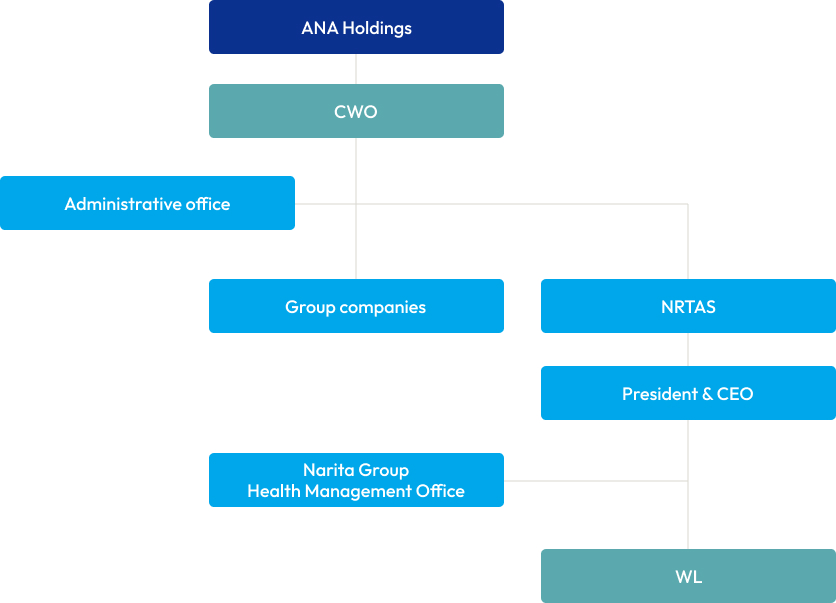 ANA Holdings

CWO

Administrative office

Group companies

NRTAS

President & CEO

Narita Group
Health Management Office

WL